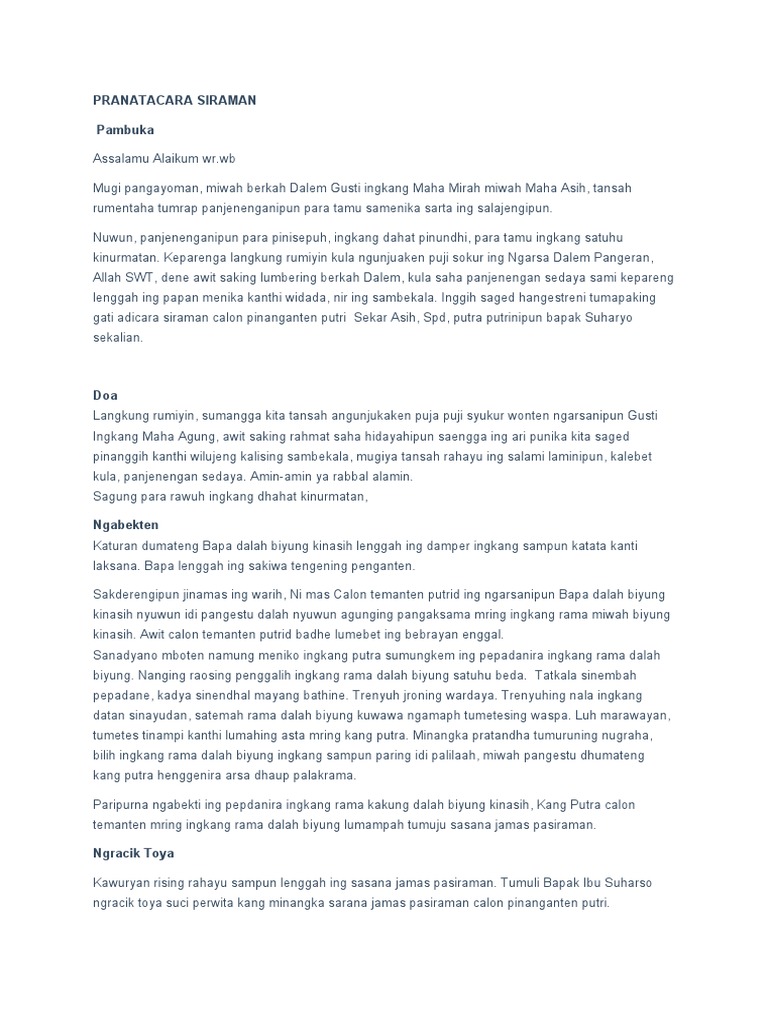 PRANATACARA SIRAMAN

Pambuka

Assalamu Alaikum wr.wb

Mugi pangayoman, miwah berkah Dalem Gusti ingkang Maha Mirah miwah Maha Asih, tansah rumentaha tumrap panjenenganipun para tamu samenika sarta ing salajengipun.

Nuwun, panjenenganipun para pinisepuh, ingkang dahat pinundhi, para tamu ingkang satuhu kinurmatan. Keparenga langkung rumiyin kula ngunjuaken puji sokur ing Ngarsa Dalem Pangeran, Allah SWT, dene awit saking lumbering berkah Dalem, kula saha panjenengan sedaya sami kepareng lenggah ing papan menika kanthi widada, nir ing sambekala. Inggih saged hangestreni tumapaking gati adicara siraman calon pinanganten putri Sekar Asih, Spd, putra putrinipun bapak Suharyo sekalian.

Doa
Langkung rumiyin, sumangga kita tansah angunjukaken puja puji syukur wonten ngarsanipun Gusti Ingkang Maha Agung, awit saking rahmat saha hidayahipun saengga ing ari punika kita saged pinanggih kanthi wilujeng kalising sambekala, mugiya tansah rahayu ing salami laminipun, kalebet kula, panjenengan sedaya. Amin-amin ya rabbal alamin.
Sagung para rawuh ingkang dhahat kinurmatan,

Ngabekten
Katuran dumateng Bapa dalah biyung kinasih lenggah ing damper ingkang sampun katata kanti laksana. Bapa lenggah ing sakiwa tengening penganten.

Sakderengipun jinamas ing warih, Ni mas Calon temanten putrid ing ngarsanipun Bapa dalah biyung kinasih nyuwun idi pangestu dalah nyuwun agunging pangaksama mring ingkang rama miwah biyung kinasih. Awit calon temanten putrid badhe lumebet ing bebrayan enggal.
Sanadyano mboten namung meniko ingkang putra sumungkem ing pepadanira ingkang rama dalah biyung. Nanging raosing penggalih ingkang rama dalah biyung satuhu beda. Tatkala sinembah pepadane, kadya sinendhal mayang bathine. Trenyuh jroning wardaya. Trenyuhing nala ingkang datan sinayudan, satemah rama dalah biyung kuwawa ngamaph tumetesing waspa. Luh marawayan, tumetes tinampi kanthi lumahing asta mring kang putra. Minangka pratandha tumuruning nugraha, bilih ingkang rama dalah biyung ingkang sampun paring idi palilaah, miwah pangestu dhumateng kang putra henggenira arsa dhaup palakrama.

Paripurna ngabekti ing pepdanira ingkang rama kakung dalah biyung kinasih, Kang Putra calon temanten mring ingkang rama dalah biyung lumampah tumuju sasana jamas pasiraman.

Ngracik Toya

Kawuryan rising rahayu sampun lenggah ing sasana jamas pasiraman. Tumuli Bapak Ibu Suharso ngracik toya suci perwita kang minangka sarana jamas pasiraman calon pinanganten putri.